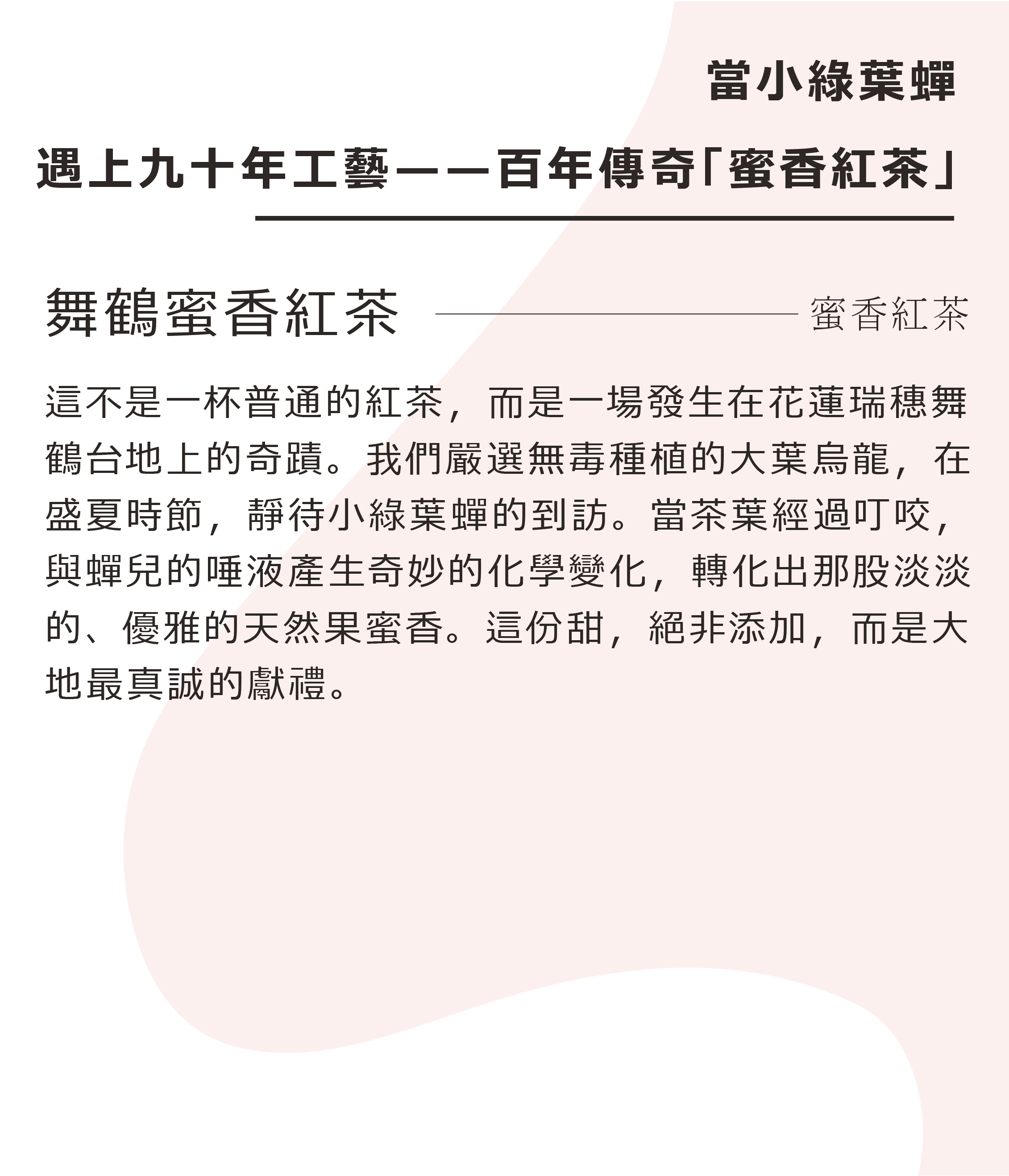 當小綠葉蟬

遇上九十年工藝——百年傳奇「蜜香紅茶」

舞鶴蜜香紅茶

蜜香紅茶

這不是一杯普通的紅茶，而是一場發生在花蓮瑞穗舞鶴台地上的奇蹟。我們嚴選無毒種植的大葉烏龍，在盛夏時節，靜待小綠葉蟬的到訪。當茶葉經過叮咬，與蟬兒的唾液產生奇妙的化學變化，轉化出那股淡淡的、優雅的天然果蜜香。這份甜，絕非添加，而是大地最真誠的獻禮。